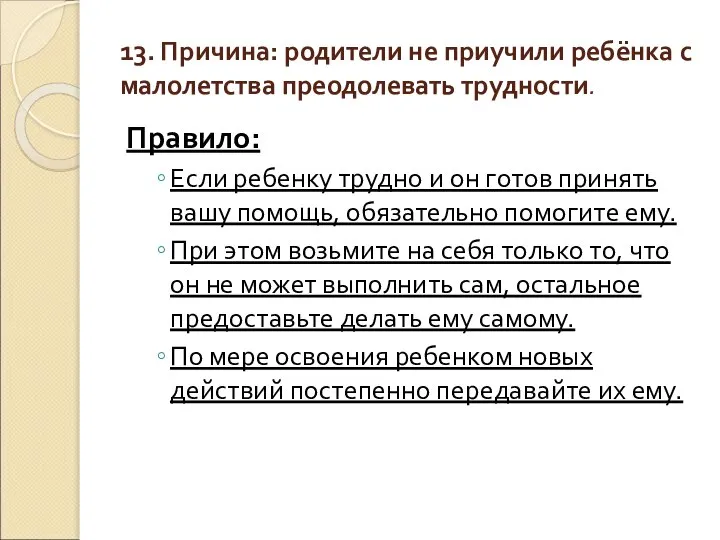 13. Причина: родители не приучили ребёнка с малолетства преодолевать трудности.

Правило:

◦ Если ребенку трудно и он готов принять вашу помощь, обязательно помогите ему.

◦ При этом возьмите на себя только то, что он не может выполнить сам, остальное предоставьте делать ему самому.

◦ По мере освоения ребенком новых действий постепенно передавайте их ему.